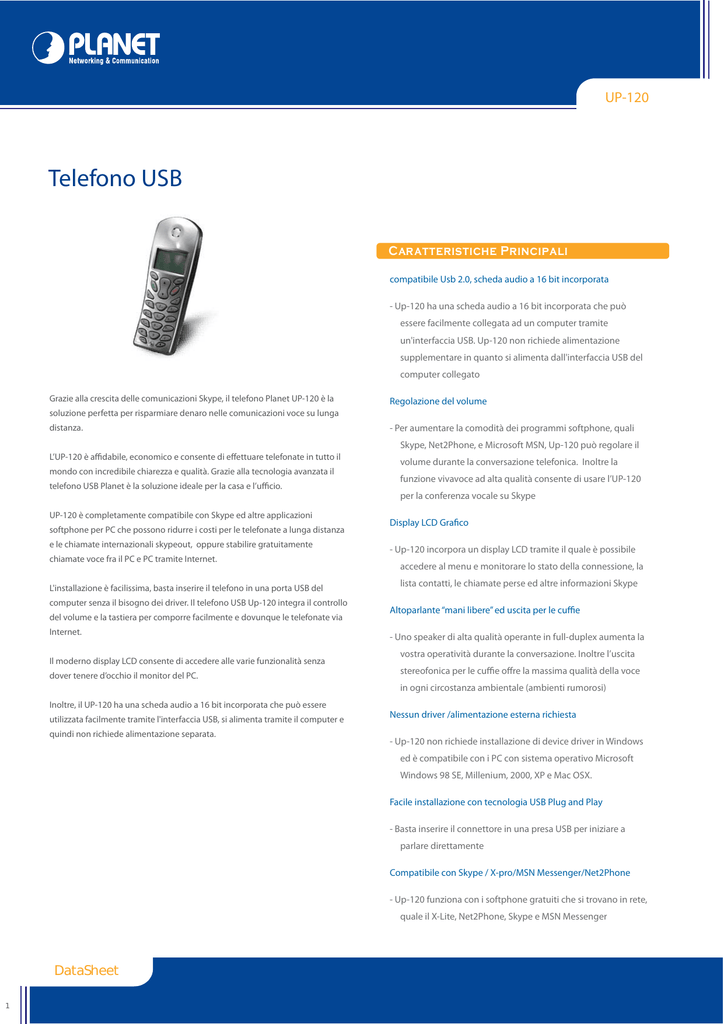 PLANET
Networking & Communication

UP-120

Telefono USB

Grazie alla crescita delle comunicazioni Skype, il telefono Planet UP-120 è la soluzione perfetta per risparmiare denaro nelle comunicazioni voce su lunga distanza.

L'UP-120 è affidabile, economico e consente di effettuare telefonate in tutto il mondo con incredibile chiarezza e qualità. Grazie alla tecnologia avanzata il telefono USB Planet è la soluzione ideale per la casa e l'ufficio.

UP-120 è completamente compatibile con Skype ed altre applicazioni softphone per PC che possono ridurre i costi per le telefonate a lunga distanza e le chiamate internazionali skypeout, oppure stabilire gratuitamente chiamate voce fra il PC e PC tramite Internet.

L'installazione è facilissima, basta inserire il telefono in una porta USB del computer senza il bisogno dei driver. Il telefono USB Up-120 integra il controllo del volume e la tastiera per comporre facilmente e dovunque le telefonate via Internet.

Il moderno display LCD consente di accedere alle varie funzionalità senza dover tenere d'occhio il monitor del PC.

Inoltre, il UP-120 ha una scheda audio a 16 bit incorporata che può essere utilizzata facilmente tramite l'interfaccia USB, si alimenta tramite il computer e quindi non richiede alimentazione separata.

Caratteristiche Principali

compatibile Usb 2.0, scheda audio a 16 bit incorporata

- Up-120 ha una scheda audio a 16 bit incorporata che può essere facilmente collegata ad un computer tramite un'interfaccia USB. Up-120 non richiede alimentazione supplementare in quanto si alimenta dall'interfaccia USB del computer collegato

Regolazione del volume

- Per aumentare la comodità dei programmi softphone, quali Skype, Net2Phone, e Microsoft MSN, Up-120 può regolare il volume durante la conversazione telefonica. Inoltre la funzione vivavoce ad alta qualità consente di usare l'UP-120 per la conferenza vocale su Skype

Display LCD Grafico

- Up-120 incorpora un display LCD tramite il quale è possibile accedere al menu e monitorare lo stato della connessione, la lista contatti, le chiamate perse ed altre informazioni Skype

Altoparlante "mani libere" ed uscita per le cuffie

- Uno speaker di alta qualità operante in full-duplex aumenta la vostra operatività durante la conversazione. Inoltre l'uscita stereofonica per le cuffie offre la massima qualità della voce in ogni circostanza ambientale (ambienti rumorosi)

Nessun driver /alimentazione esterna richiesta

- Up-120 non richiede installazione di device driver in Windows ed è compatibile con i PC con sistema operativo Microsoft Windows 98 SE, Millenium, 2000, XP e Mac OSX.

Facile installazione con tecnologia USB Plug and Play

- Basta inserire il connettore in una presa USB per iniziare a parlare direttamente

Compatibile con Skype / X-pro/MSN Messenger/Net2Phone

- Up-120 funziona con i softphone gratuiti che si trovano in rete, quale il X-Lite, Net2Phone, Skype e MSN Messenger

DataSheet

1